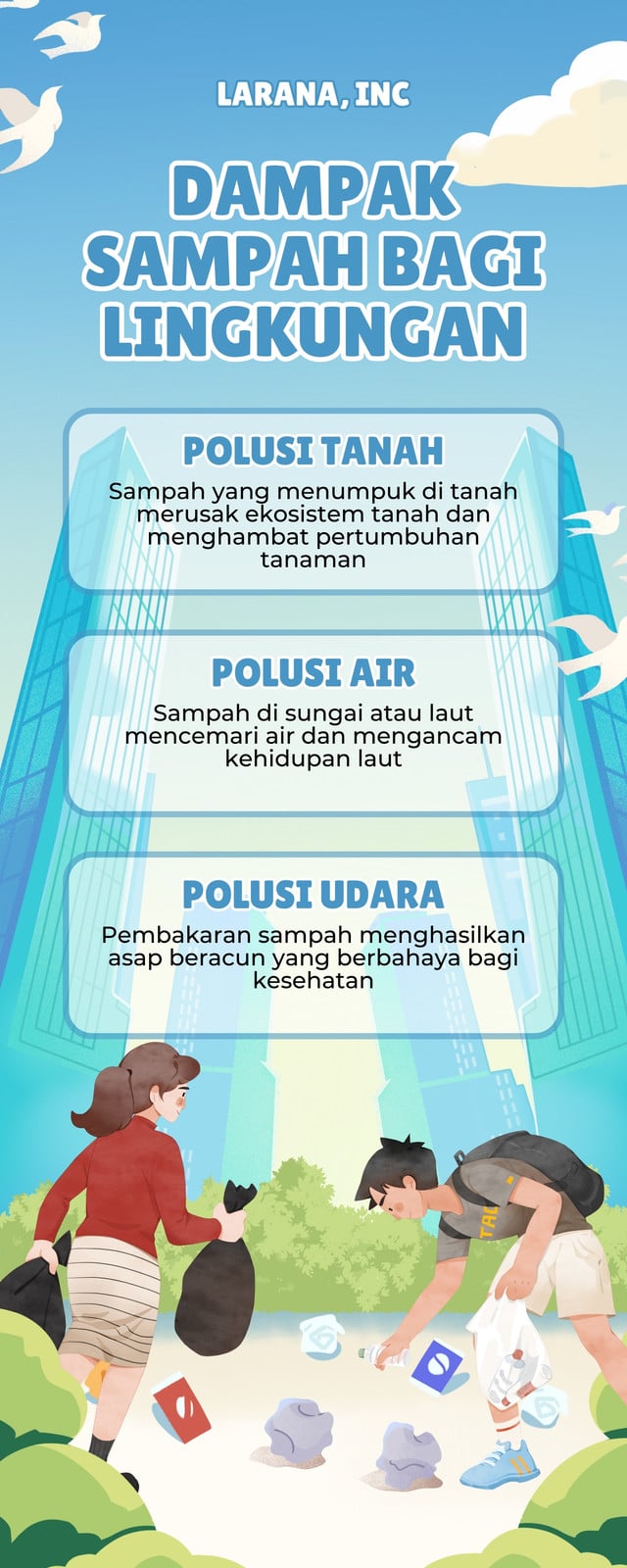 LARANA, INC

DAMPAK SAMPAH BAGI LINGKUNGAN

POLUSI TANAH

Sampah yang menumpuk di tanah merusak ekosistem tanah dan menghambat pertumbuhan tanaman

POLUSI AIR

Sampah di sungai atau laut mencemari air dan mengancam kehidupan laut

POLUSI UDARA

Pembakaran sampah menghasilkan asap beracun yang berbahaya bagi kesehatan

TAL